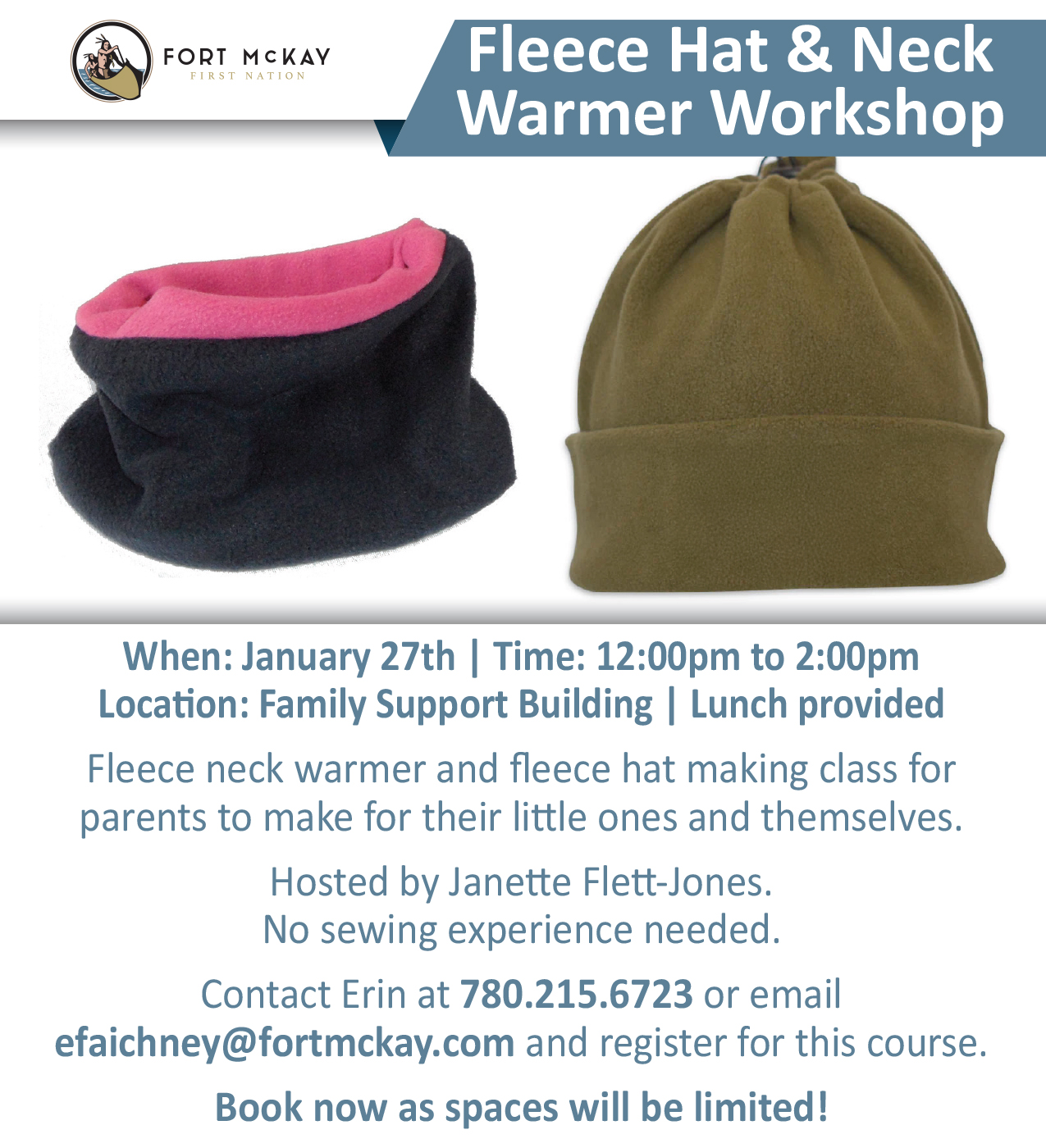 FORT McKAY
FIRST NATION

Fleece Hat & Neck Warmer Workshop

When: January 27th | Time: 12:00pm to 2:00pm
Location: Family Support Building | Lunch provided

Fleece neck warmer and fleece hat making class for parents to make for their little ones and themselves.

Hosted by Janette Flett-Jones.
No sewing experience needed.

Contact Erin at 780.215.6723 or email efaichney@fortmckay.com and register for this course.

Book now as spaces will be limited!